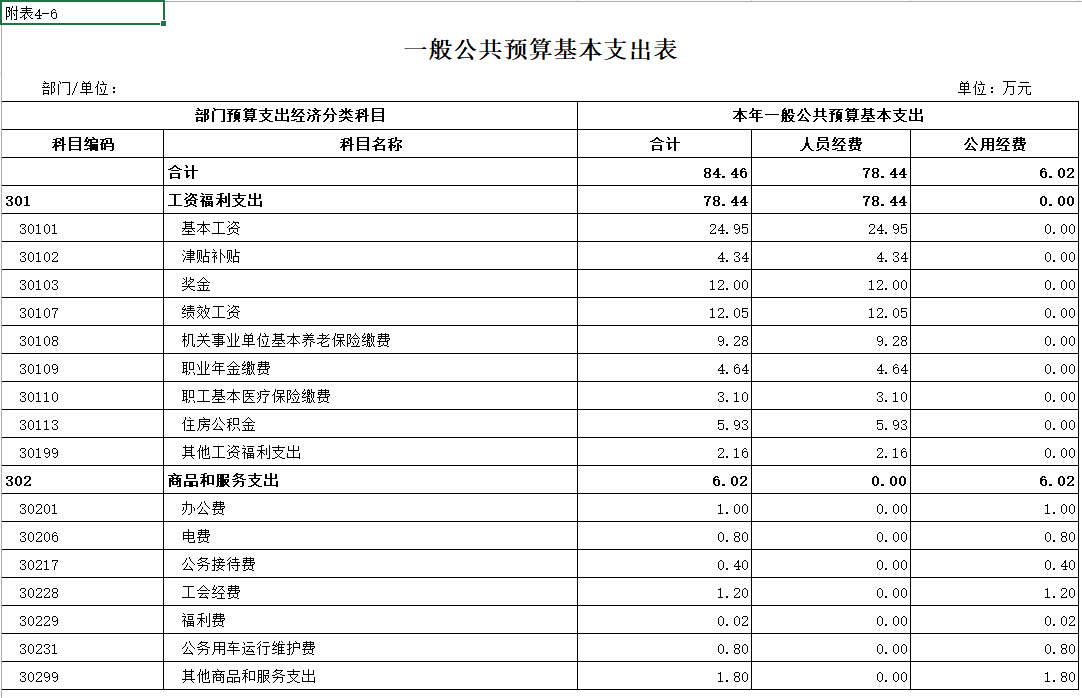 附表4-6

一般公共预算基本支出表

部门/单位：

单位：万元

| 部门预算支出经济分类科目 | | 本年一般公共预算基本支出 | | |
|---|---|---|---|---|
| 科目编码 | 科目名称 | 合计 | 人员经费 | 公用经费 |
| | 合计 | 84.46 | 78.44 | 6.02 |
| 301 | 工资福利支出 | 78.44 | 78.44 | 0.00 |
| 30101 | 基本工资 | 24.95 | 24.95 | 0.00 |
| 30102 | 津贴补贴 | 4.34 | 4.34 | 0.00 |
| 30103 | 奖金 | 12.00 | 12.00 | 0.00 |
| 30107 | 绩效工资 | 12.05 | 12.05 | 0.00 |
| 30108 | 机关事业单位基本养老保险缴费 | 9.28 | 9.28 | 0.00 |
| 30109 | 职业年金缴费 | 4.64 | 4.64 | 0.00 |
| 30110 | 职工基本医疗保险缴费 | 3.10 | 3.10 | 0.00 |
| 30113 | 住房公积金 | 5.93 | 5.93 | 0.00 |
| 30199 | 其他工资福利支出 | 2.16 | 2.16 | 0.00 |
| 302 | 商品和服务支出 | 6.02 | 0.00 | 6.02 |
| 30201 | 办公费 | 1.00 | 0.00 | 1.00 |
| 30206 | 电费 | 0.80 | 0.00 | 0.80 |
| 30217 | 公务接待费 | 0.40 | 0.00 | 0.40 |
| 30228 | 工会经费 | 1.20 | 0.00 | 1.20 |
| 30229 | 福利费 | 0.02 | 0.00 | 0.02 |
| 30231 | 公务用车运行维护费 | 0.80 | 0.00 | 0.80 |
| 30299 | 其他商品和服务支出 | 1.80 | 0.00 | 1.80 |